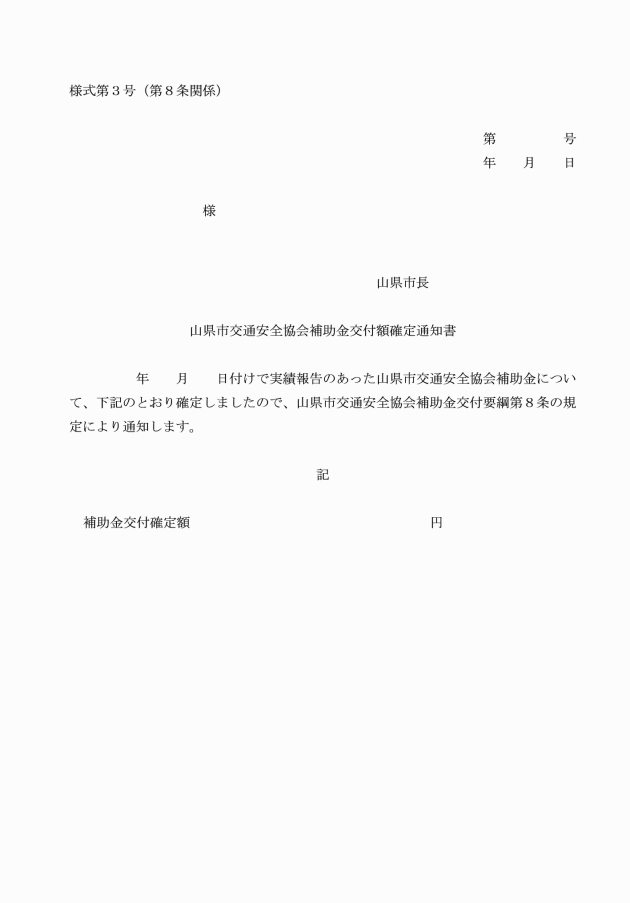 様式第３号（第８条関係）

第　　　　号
年　　月　　日

様

山県市長

山県市交通安全協会補助金交付額確定通知書

年　　月　　日付けで実績報告のあった山県市交通安全協会補助金について、下記のとおり確定しましたので、山県市交通安全協会補助金交付要綱第８条の規定により通知します。

記

補助金交付確定額　　　　　　　　　　円